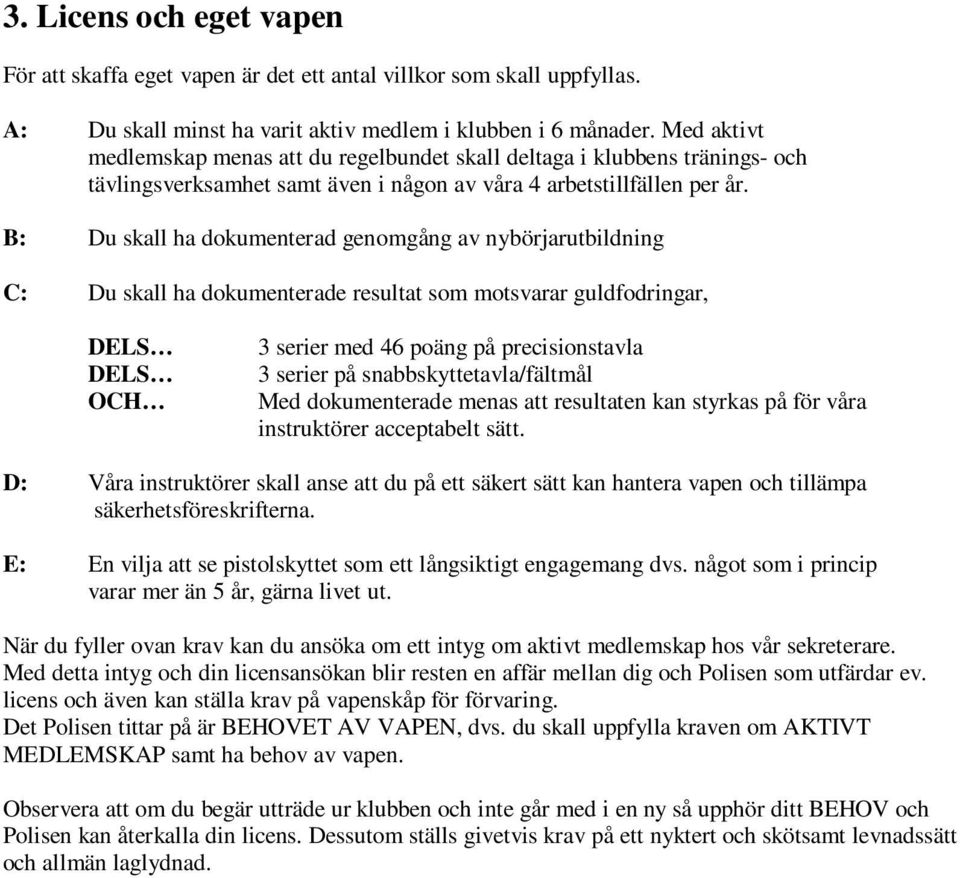 3. Licens och eget vapen

För att skaffa eget vapen är det ett antal villkor som skall uppfyllas.

A: Du skall minst ha varit aktiv medlem i klubben i 6 månader. Med aktivt medlemskap menas att du regelbundet skall deltaga i klubbens tränings- och tävlingsverksamhet samt även i någon av våra 4 arbetstillfällen per år.

B: Du skall ha dokumenterad genomgång av nybörjarutbildning

C: Du skall ha dokumenterade resultat som motsvarar guldfodringar,

DELS… 3 serier med 46 poäng på precisionstavla
DELS… 3 serier på snabbskyttetavla/fältmål
OCH… Med dokumenterade menas att resultaten kan styrkas på för våra instruktörer acceptabelt sätt.

D: Våra instruktörer skall anse att du på ett säkert sätt kan hantera vapen och tillämpa säkerhetsföreskrifterna.

E: En vilja att se pistolskyttet som ett långsiktigt engagemang dvs. något som i princip varar mer än 5 år, gärna livet ut.

När du fyller ovan krav kan du ansöka om ett intyg om aktivt medlemskap hos vår sekreterare. Med detta intyg och din licensansökan blir resten en affär mellan dig och Polisen som utfärdar ev. licens och även kan ställa krav på vapenskåp för förvaring.
Det Polisen tittar på är BEHOVET AV VAPEN, dvs. du skall uppfylla kraven om AKTIVT MEDLEMSKAP samt ha behov av vapen.

Observera att om du begär utträde ur klubben och inte går med i en ny så upphör ditt BEHOV och Polisen kan återkalla din licens. Dessutom ställs givetvis krav på ett nyktert och skötsamt levnadssätt och allmän laglydnad.